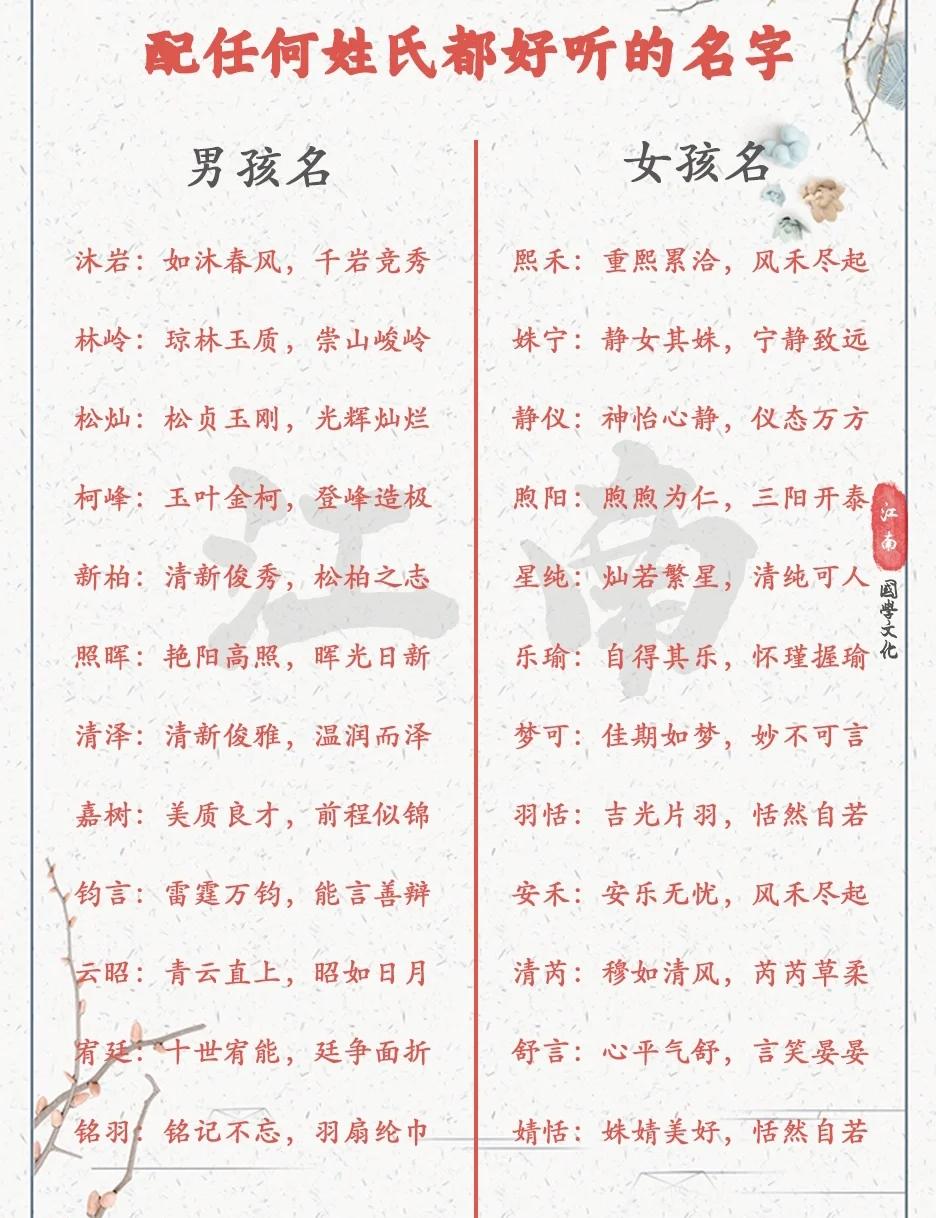 配任何姓氏都好听的名字

男孩名

沐岩：如沐春风，千岩竞秀
林岭：琼林玉质，崇山峻岭
松灿：松贞玉刚，光辉灿烂
柯峰：玉叶金柯，登峰造极
新柏：清新俊秀，松柏之志
照晖：艳阳高照，晖光日新
清泽：清新俊雅，温润而泽
嘉树：美质良才，前程似锦
钧言：雷霆万钧，能言善辩
云昭：青云直上，昭如日月
宥廷：十世宥能，廷争面折
铭羽：铭记不忘，羽扇纶巾

女孩名

熙禾：重熙累洽，风禾尽起
姝宁：静女其姝，宁静致远
静仪：神怡心静，仪态万方
煦阳：煦煦为仁，三阳开泰
星纯：灿若繁星，清纯可人
乐瑜：自得其乐，怀瑾握瑜
梦可：佳期如梦，妙不可言
羽恬：吉光片羽，恬然自若
安禾：安乐无忧，风禾尽起
清芮：穆如清风，芮芮草柔
舒言：心平气舒，言笑晏晏
婧恬：姝婧美好，恬然自若

江南

江南
國學文化